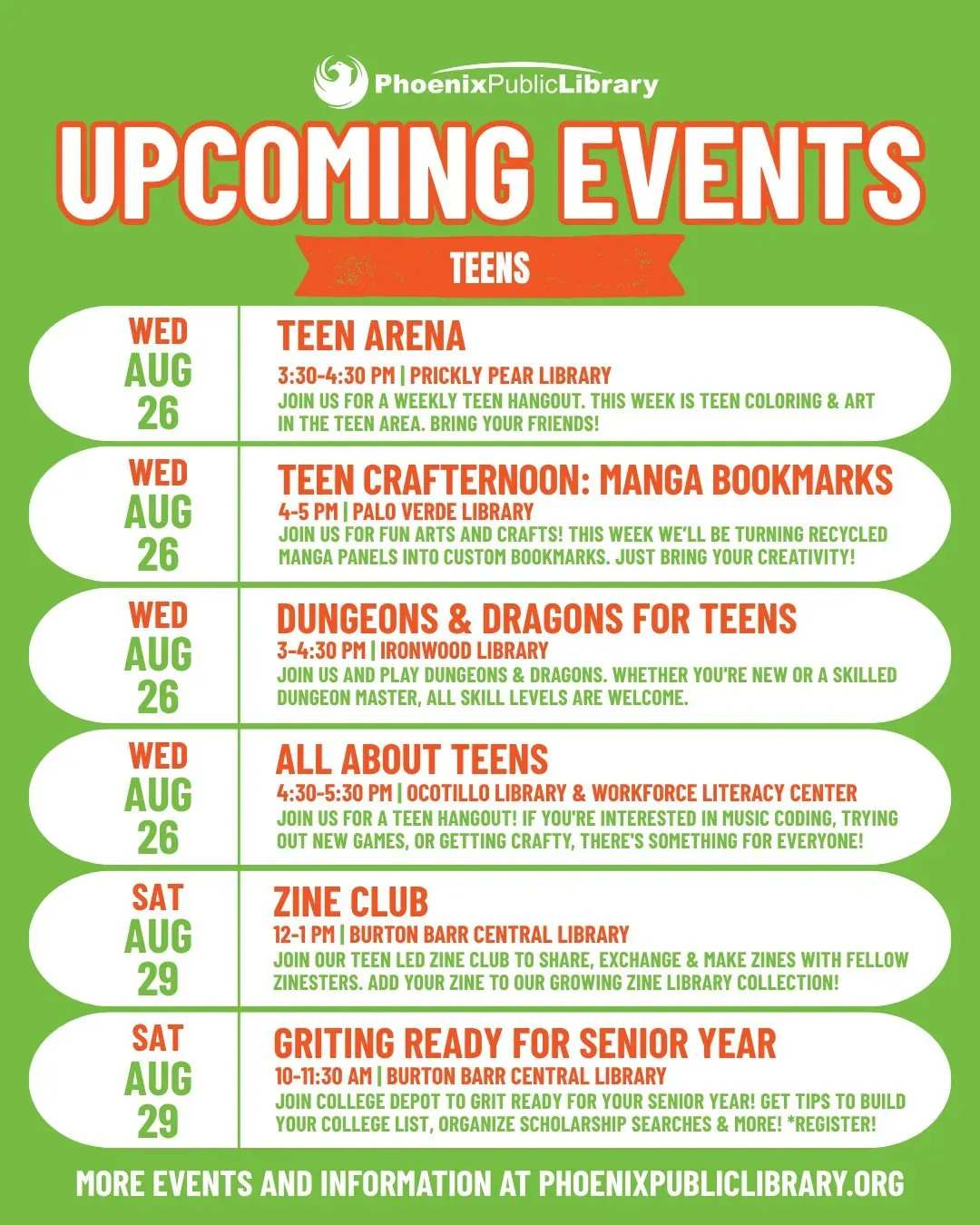 PhoenixPublicLibrary

UPCOMING EVENTS

TEENS

WED
AUG
26

TEEN ARENA
3:30-4:30 PM | PRICKLY PEAR LIBRARY
JOIN US FOR A WEEKLY TEEN HANGOUT. THIS WEEK IS TEEN COLORING & ART IN THE TEEN AREA. BRING YOUR FRIENDS!

WED
AUG
26

TEEN CRAFTERNOON: MANGA BOOKMARKS
4-5 PM | PALO VERDE LIBRARY
JOIN US FOR FUN ARTS AND CRAFTS! THIS WEEK WE'LL BE TURNING RECYCLED MANGA PANELS INTO CUSTOM BOOKMARKS. JUST BRING YOUR CREATIVITY!

WED
AUG
26

DUNGEONS & DRAGONS FOR TEENS
3-4:30 PM | IRONWOOD LIBRARY
JOIN US AND PLAY DUNGEONS & DRAGONS. WHETHER YOU'RE NEW OR A SKILLED DUNGEON MASTER, ALL SKILL LEVELS ARE WELCOME.

WED
AUG
26

ALL ABOUT TEENS
4:30-5:30 PM | OCOTILLO LIBRARY & WORKFORCE LITERACY CENTER
JOIN US FOR A TEEN HANGOUT! IF YOU'RE INTERESTED IN MUSIC CODING, TRYING OUT NEW GAMES, OR GETTING CRAFTY, THERE'S SOMETHING FOR EVERYONE!

SAT
AUG
29

ZINE CLUB
12-1 PM | BURTON BARR CENTRAL LIBRARY
JOIN OUR TEEN LED ZINE CLUB TO SHARE, EXCHANGE & MAKE ZINES WITH FELLOW ZINESTERS. ADD YOUR ZINE TO OUR GROWING ZINE LIBRARY COLLECTION!

SAT
AUG
29

GRITING READY FOR SENIOR YEAR
10-11:30 AM | BURTON BARR CENTRAL LIBRARY
JOIN COLLEGE DEPOT TO GRIT READY FOR YOUR SENIOR YEAR! GET TIPS TO BUILD YOUR COLLEGE LIST, ORGANIZE SCHOLARSHIP SEARCHES & MORE! *REGISTER!

MORE EVENTS AND INFORMATION AT PHOENIXPUBLICLIBRARY.ORG